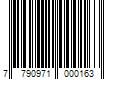 7 790971 000163